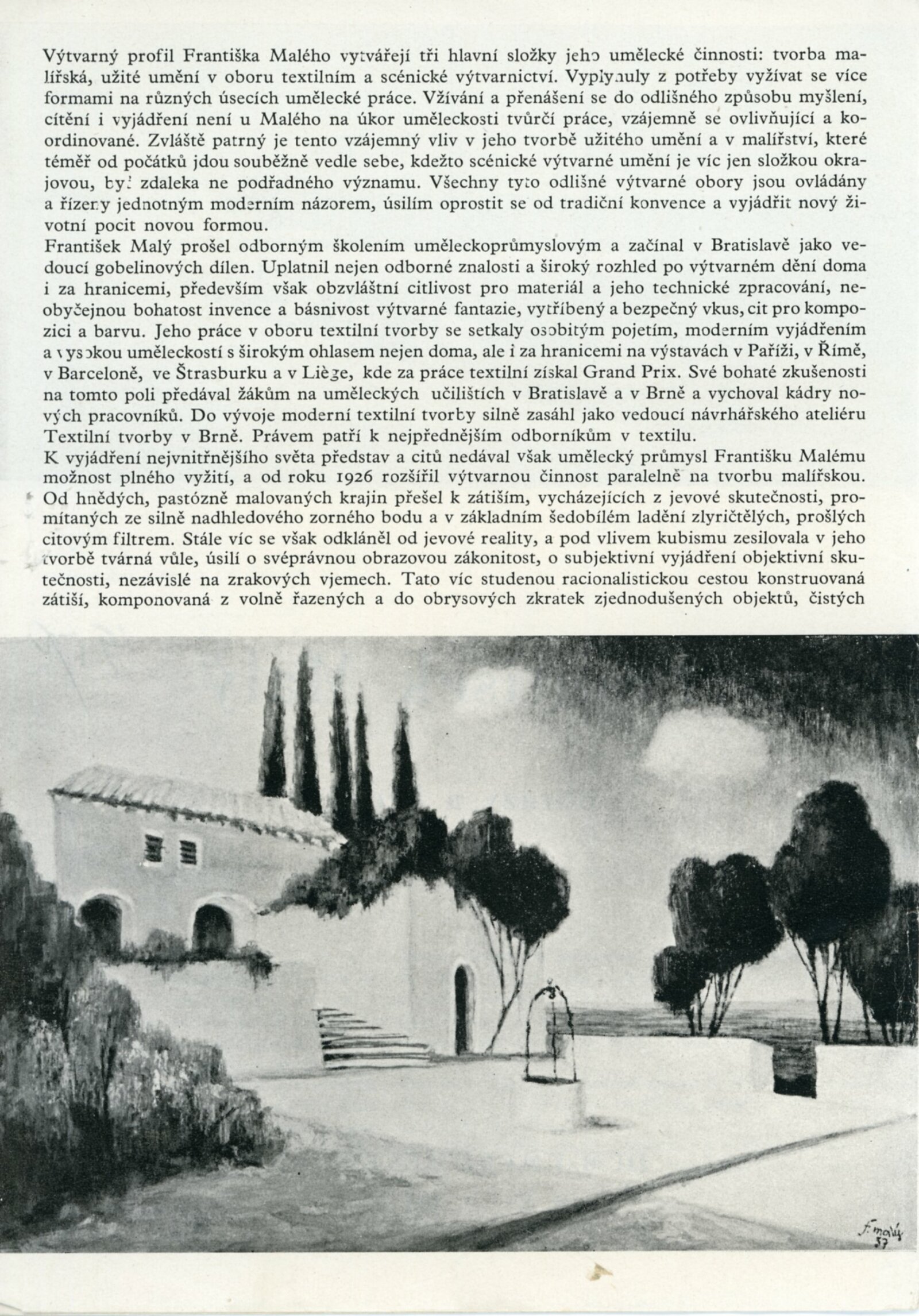 Výtvarný profil Františka Malého vytvářejí tři hlavní složky jeho umělecké činnosti: tvorba malířská, užité umění v oboru textilním a scénické výtvarnictví. Vyplynuly z potřeby vyžívat se více formami na různých úsecích umělecké práce. Vžívání a přenášení se do odlišného způsobu myšlení, cítění i vyjádření není u Malého na úkor uměleckosti tvůrčí práce, vzájemně se ovlivňující a koordinované. Zvláště patrný je tento vzájemný vliv v jeho tvorbě užitého umění a v malířství, které téměř od počátků jdou souběžně vedle sebe, kdežto scénické výtvarné umění je víc jen složkou okrajovou, byť zdaleka ne podřadného významu. Všechny tyto odlišné výtvarné obory jsou ovládány a řízeny jednotným moderním názorem, úsilím oprostit se od tradiční konvence a vyjádřit nový životní pocit novou formou.
František Malý prošel odborným školením uměleckoprůmyslovým a začínal v Bratislavě jako vedoucí gobelinových dílen. Uplatnil nejen odborné znalosti a široký rozhled po výtvarném dění doma i za hranicemi, především však obzvláštní citlivost pro materiál a jeho technické zpracování, neobyčejnou bohatost invence a básnivost výtvarné fantazie, vytříbený a bezpečný vkus, cit pro kompozici a barvu. Jeho práce v oboru textilní tvorby se setkaly osobitým pojetím, moderním vyjádřením a vysokou uměleckostí s širokým ohlasem nejen doma, ale i za hranicemi na výstavách v Paříži, v Římě, v Barceloně, ve Štrasburku a v Liège, kde za práce textilní získal Grand Prix. Své bohaté zkušenosti na tomto poli předával žákům na uměleckých učilištích v Bratislavě a v Brně a vychoval kádry nových pracovníků. Do vývoje moderní textilní tvorby silně zasáhl jako vedoucí návrhářského ateliéru Textilní tvorby v Brně. Právem patří k nejpřednějším odborníkům v textilu.
K vyjádření nejvnitřnějšího světa představ a citů nedával však umělecký průmysl Františku Malému možnost plného vyžití, a od roku 1926 rozšířil výtvarnou činnost paralelně na tvorbu malířskou. Od hnědých, pastózně malovaných krajin přešel k zátiším, vycházejících z jevové skutečnosti, promítaných ze silně nadhledového zorného bodu a v základním šedobílém ladění zlyričtělých, prošlých citovým filtrem. Stále víc se však odkláněl od jevové reality, a pod vlivem kubismu zesilovala v jeho tvorbě tvárná vůle, úsilí o svéprávnou obrazovou zákonitost, o subjektivní vyjádření objektivní skutečnosti, nezávislé na zrakových vjemech. Tato víc studenou racionalistickou cestou konstruovaná zátiší, komponovaná z volně řazených a do obrysových zkratek zjednodušených objektů, čistých

F. malý 37